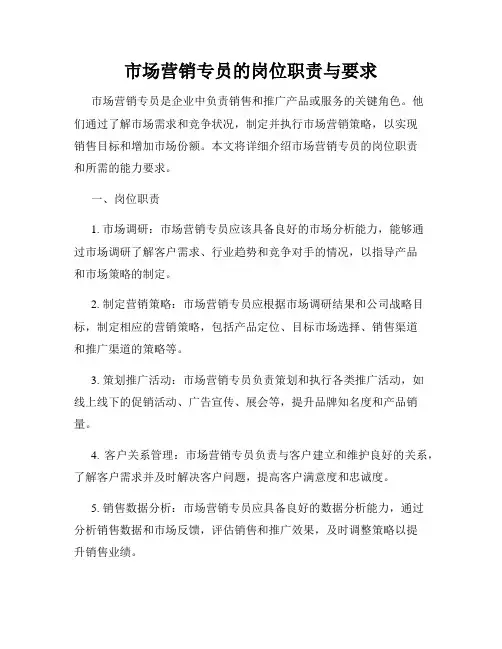 市场营销专员的岗位职责与要求

市场营销专员是企业中负责销售和推广产品或服务的关键角色。他们通过了解市场需求和竞争状况，制定并执行市场营销策略，以实现销售目标和增加市场份额。本文将详细介绍市场营销专员的岗位职责和所需的能力要求。

一、岗位职责

1. 市场调研：市场营销专员应该具备良好的市场分析能力，能够通过市场调研了解客户需求、行业趋势和竞争对手的情况，以指导产品和市场策略的制定。

2. 制定营销策略：市场营销专员应根据市场调研结果和公司战略目标，制定相应的营销策略，包括产品定位、目标市场选择、销售渠道和推广渠道的策略等。

3. 策划推广活动：市场营销专员负责策划和执行各类推广活动，如线上线下的促销活动、广告宣传、展会等，提升品牌知名度和产品销量。

4. 客户关系管理：市场营销专员负责与客户建立和维护良好的关系，了解客户需求并及时解决客户问题，提高客户满意度和忠诚度。

5. 销售数据分析：市场营销专员应具备良好的数据分析能力，通过分析销售数据和市场反馈，评估销售和推广效果，及时调整策略以提升销售业绩。